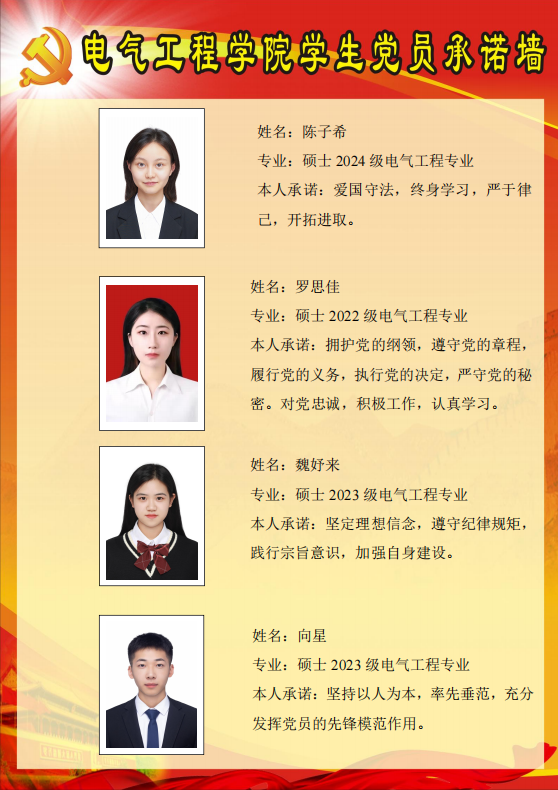 电气工程学院学生党员承诺墙

姓名：陈子希
专业：硕士2024级电气工程专业
本人承诺：爱国守法，终身学习，严于律己，开拓进取。

姓名：罗思佳
专业：硕士2022级电气工程专业
本人承诺：拥护党的纲领，遵守党的章程，履行党的义务，执行党的决定，严守党的秘密。对党忠诚，积极工作，认真学习。

姓名：魏妤来
专业：硕士2023级电气工程专业
本人承诺：坚定理想信念，遵守纪律规矩，践行宗旨意识，加强自身建设。

姓名：向星
专业：硕士2023级电气工程专业
本人承诺：坚持以人为本，率先垂范，充分发挥党员的先锋模范作用。